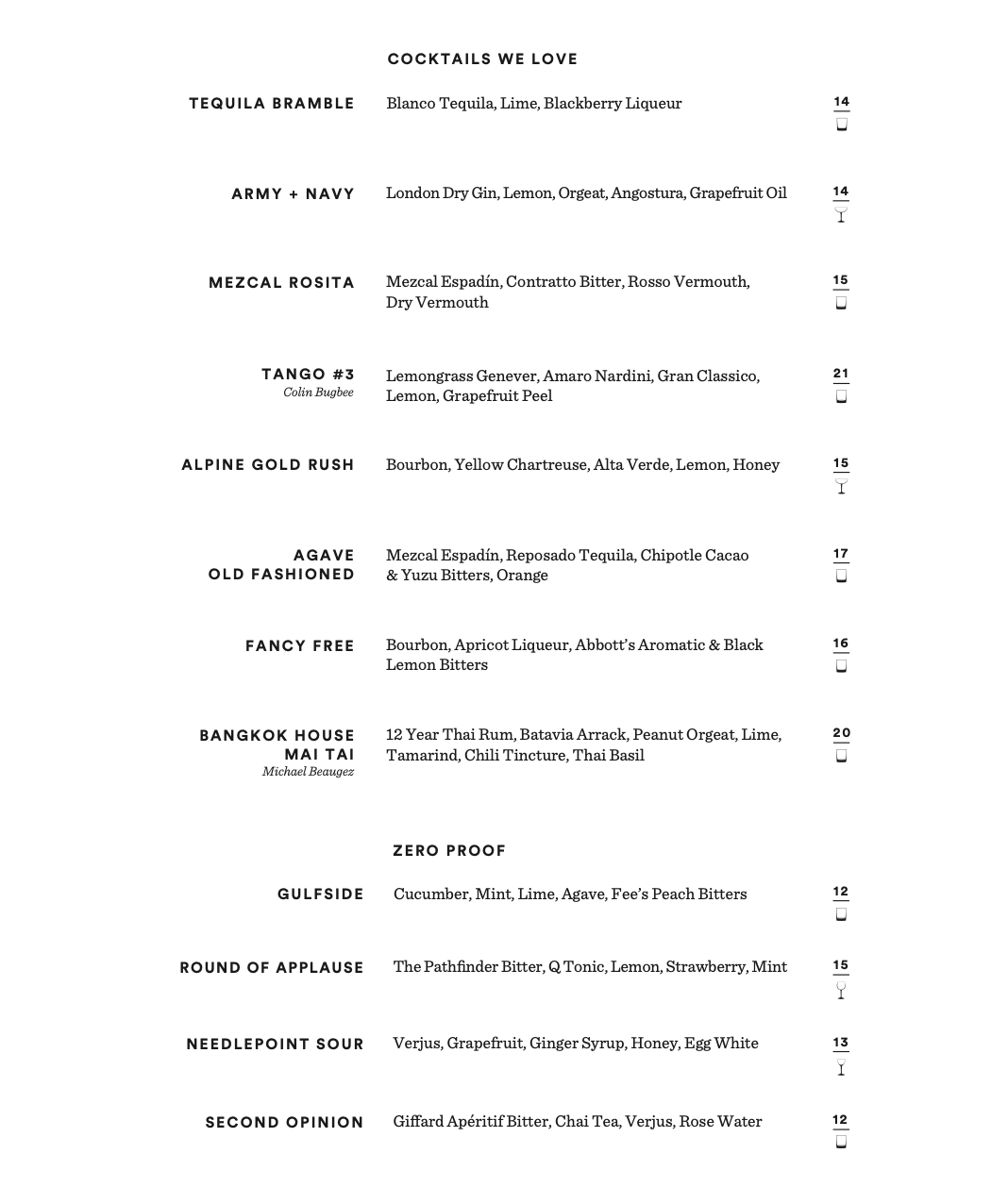 COCKTAILS WE LOVE

TEQUILA BRAMBLE
Blanco Tequila, Lime, Blackberry Liqueur
14

ARMY + NAVY
London Dry Gin, Lemon, Orgeat, Angostura, Grapefruit Oil
14

MEZCAL ROSITA
Mezcal Espadín, Contratto Bitter, Rosso Vermouth, Dry Vermouth
15

TANGO #3
Colin Bugbee
Lemongrass Genever, Amaro Nardini, Gran Classico, Lemon, Grapefruit Peel
21

ALPINE GOLD RUSH
Bourbon, Yellow Chartreuse, Alta Verde, Lemon, Honey
15

AGAVE OLD FASHIONED
Mezcal Espadín, Reposado Tequila, Chipotle Cacao & Yuzu Bitters, Orange
17

FANCY FREE
Bourbon, Apricot Liqueur, Abbott's Aromatic & Black Lemon Bitters
16

BANGKOK HOUSE MAI TAI
Michael Beaugez
12 Year Thai Rum, Batavia Arrack, Peanut Orgeat, Lime, Tamarind, Chili Tincture, Thai Basil
20

ZERO PROOF

GULFSIDE
Cucumber, Mint, Lime, Agave, Fee's Peach Bitters
12

ROUND OF APPLAUSE
The Pathfinder Bitter, Q Tonic, Lemon, Strawberry, Mint
15

NEEDLEPOINT SOUR
Verjus, Grapefruit, Ginger Syrup, Honey, Egg White
13

SECOND OPINION
Giffard Apéritif Bitter, Chai Tea, Verjus, Rose Water
12